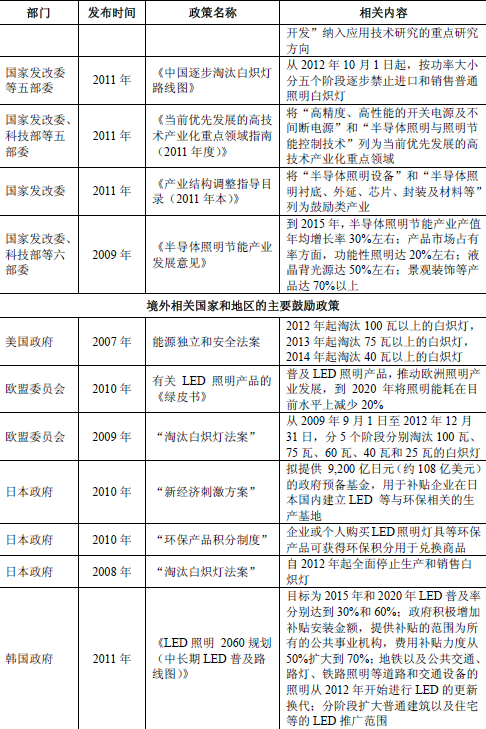 | 部门 | 发布时间 | 政策名称 | 相关内容 |
|---|---|---|---|
| | | | 开发”纳入应用技术研究的重点研究方向 |
| 国家发改委等五部委 | 2011 年 | 《中国逐步淘汰白炽灯路线图》 | 从 2012 年 10 月 1 日起，按功率大小分五个阶段逐步禁止进口和销售普通照明白炽灯 |
| 国家发改委、科技部等五部委 | 2011 年 | 《当前优先发展的高技术产业化重点领域指南（2011 年度）》 | 将“高精度、高性能的开关电源及不间断电源”和“半导体照明与照明节能控制技术”列为当前优先发展的高技术产业化重点领域 |
| 国家发改委 | 2011 年 | 《产业结构调整指导目录（2011 年本）》 | 将“半导体照明设备”和“半导体照明衬底、外延、芯片、封装及材料等”列为鼓励类产业 |
| 国家发改委、科技部等六部委 | 2009 年 | 《半导体照明节能产业发展意见》 | 到 2015 年，半导体照明节能产业产值年均增长率 30%左右；产品市场占有率方面，功能性照明达 20%左右；液晶背光源达 50%左右；景观装饰等产品达 70%以上 |
| 境外相关国家和地区的主要鼓励政策 | | | |
| 美国政府 | 2007 年 | 能源独立和安全法案 | 2012 年起淘汰 100 瓦以上的白炽灯，2013 年起淘汰 75 瓦以上的白炽灯，2014 年起淘汰 40 瓦以上的白炽灯 |
| 欧盟委员会 | 2010 年 | 有关 LED 照明产品的《绿皮书》 | 普及 LED 照明产品，推动欧洲照明产业发展，到 2020 年将照明能耗在目前水平上减少 20% |
| 欧盟委员会 | 2009 年 | “淘汰白炽灯法案” | 从 2009 年 9 月 1 日至 2012 年 12 月 31 日，分 5 个阶段分别淘汰 100 瓦、75 瓦、60 瓦、40 瓦和 25 瓦的白炽灯 |
| 日本政府 | 2010 年 | “新经济刺激方案” | 拟提供 9,200 亿日元（约 108 亿美元）的政府预备基金，用于补贴企业在日本国内建立 LED 等与环保相关的生产基地 |
| 日本政府 | 2010 年 | “环保产品积分制度” | 企业或个人购买LED照明灯具等环保产品可获得环保积分用于兑换商品 |
| 日本政府 | 2008 年 | “淘汰白炽灯法案” | 自 2012 年起全面停止生产和销售白炽灯 |
| 韩国政府 | 2011 年 | 《LED 照明 2060 规划（中长期 LED 普及路线图）》 | 目标为 2015 年和 2020 年 LED 普及率分别达到 30%和 60%；政府积极增加补贴安装金额，提供补贴的范围为所有的公共事业机构，费用补贴力度从 50%扩大到 70%；地铁以及公共交通、路灯、铁路照明等道路和交通设备的照明从 2012 年开始进行 LED 的更新换代；分阶段扩大普通建筑以及住宅等的 LED 推广范围 |